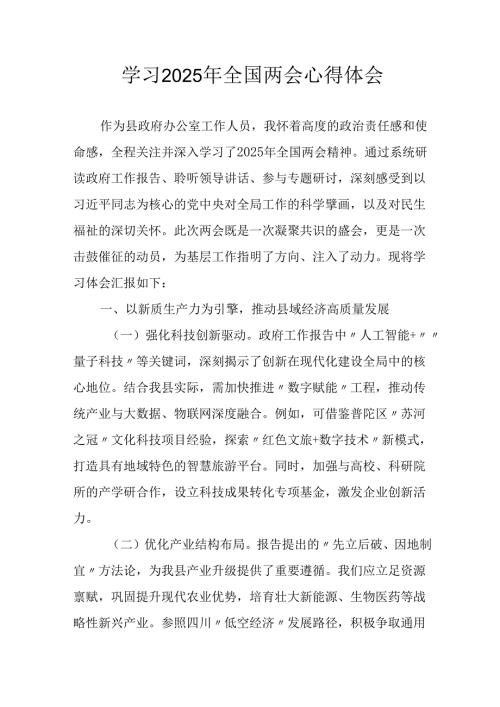 学习2025年全国两会心得体会

作为县政府办公室工作人员，我怀着高度的政治责任感和使命感，全程关注并深入学习了2025年全国两会精神。通过系统研读政府工作报告、聆听领导讲话、参与专题研讨，深刻感受到以习近平同志为核心的党中央对全局工作的科学擘画，以及对民生福祉的深切关怀。此次两会既是一次凝聚共识的盛会，更是一次击鼓催征的动员，为基层工作指明了方向、注入了动力。现将学习体会汇报如下：

一、以新质生产力为引擎，推动县域经济高质量发展

（一）强化科技创新驱动。政府工作报告中〃人工智能+〃〃量子科技〃等关键词，深刻揭示了创新在现代化建设全局中的核心地位。结合我县实际，需加快推进〃数字赋能〃工程，推动传统产业与大数据、物联网深度融合。例如，可借鉴普陀区〃苏河之冠〃文化科技项目经验，探索〃红色文旅+数字技术〃新模式，打造具有地域特色的智慧旅游平台。同时，加强与高校、科研院所的产学研合作，设立科技成果转化专项基金，激发企业创新活力。

（二）优化产业结构布局。报告提出的〃先立后破、因地制宜〃方法论，为我县产业升级提供了重要遵循。我们应立足资源禀赋，巩固提升现代农业优势，培育壮大新能源、生物医药等战略性新兴产业。参照四川〃低空经济〃发展路径，积极争取通用